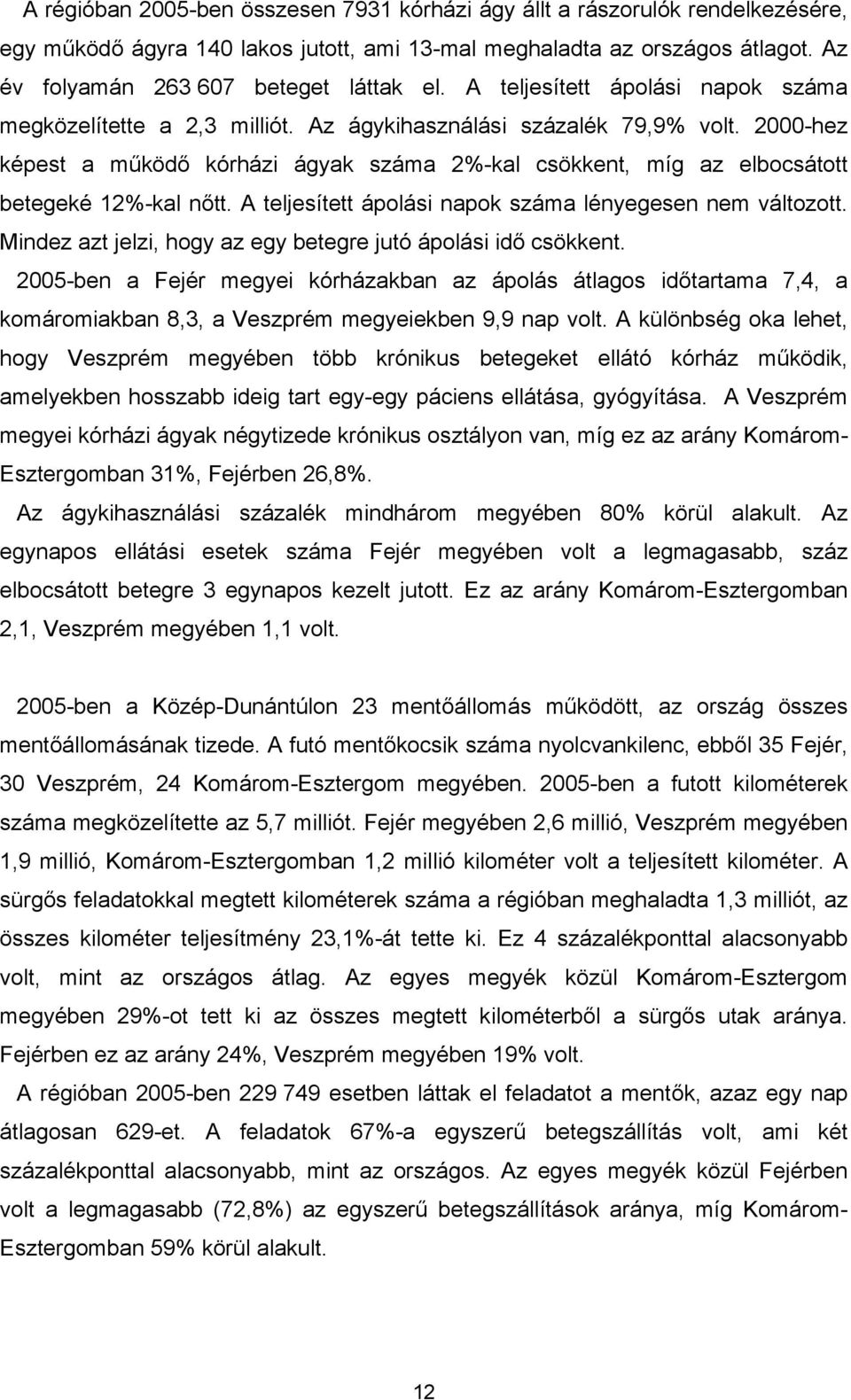 A régióban 2005-ben összesen 7931 kórházi ágy állt a rászorulók rendelkezésére, egy működő ágyra 140 lakos jutott, ami 13-mal meghaladta az országos átlagot. Az év folyamán 263 607 beteget láttak el. A teljesített ápolási napok száma megközelítette a 2,3 milliót. Az ágykihasználási százalék 79,9% volt. 2000-hez képest a működő kórházi ágyak száma 2%-kal csökkent, míg az elbocsátott betegeké 12%-kal nőtt. A teljesített ápolási napok száma lényegesen nem változott. Mindez azt jelzi, hogy az egy betegre jutó ápolási idő csökkent.

2005-ben a Fejér megyei kórházakban az ápolás átlagos időtartama 7,4, a komáromiakban 8,3, a Veszprém megyeiekben 9,9 nap volt. A különbség oka lehet, hogy Veszprém megyében több krónikus betegeket ellátó kórház működik, amelyekben hosszabb ideig tart egy-egy páciens ellátása, gyógyítása. A Veszprém megyei kórházi ágyak négytizede krónikus osztályon van, míg ez az arány Komárom-Esztergomban 31%, Fejérben 26,8%.

Az ágykihasználási százalék mindhárom megyében 80% körül alakult. Az egynapos ellátási esetek száma Fejér megyében volt a legmagasabb, száz elbocsátott betegre 3 egynapos kezelt jutott. Ez az arány Komárom-Esztergomban 2,1, Veszprém megyében 1,1 volt.

2005-ben a Közép-Dunántúlon 23 mentőállomás működött, az ország összes mentőállomásának tizede. A futó mentőkocsik száma nyolcvankilenc, ebből 35 Fejér, 30 Veszprém, 24 Komárom-Esztergom megyében. 2005-ben a futott kilométerek száma megközelítette az 5,7 milliót. Fejér megyében 2,6 millió, Veszprém megyében 1,9 millió, Komárom-Esztergomban 1,2 millió kilométer volt a teljesített kilométer. A sürgős feladatokkal megtett kilométerek száma a régióban meghaladta 1,3 milliót, az összes kilométer teljesítmény 23,1%-át tette ki. Ez 4 százalékponttal alacsonyabb volt, mint az országos átlag. Az egyes megyék közül Komárom-Esztergom megyében 29%-ot tett ki az összes megtett kilométerből a sürgős utak aránya. Fejérben ez az arány 24%, Veszprém megyében 19% volt.

A régióban 2005-ben 229 749 esetben láttak el feladatot a mentők, azaz egy nap átlagosan 629-et. A feladatok 67%-a egyszerű betegszállítás volt, ami két százalékponttal alacsonyabb, mint az országos. Az egyes megyék közül Fejérben volt a legmagasabb (72,8%) az egyszerű betegszállítások aránya, míg Komárom-Esztergomban 59% körül alakult.

12